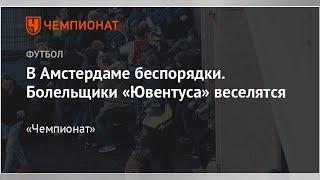 ЧЕМПИОНАТ

ФУТБОЛ

В Амстердаме беспорядки. Болельщики «Ювентуса» веселятся

«Чемпионат»